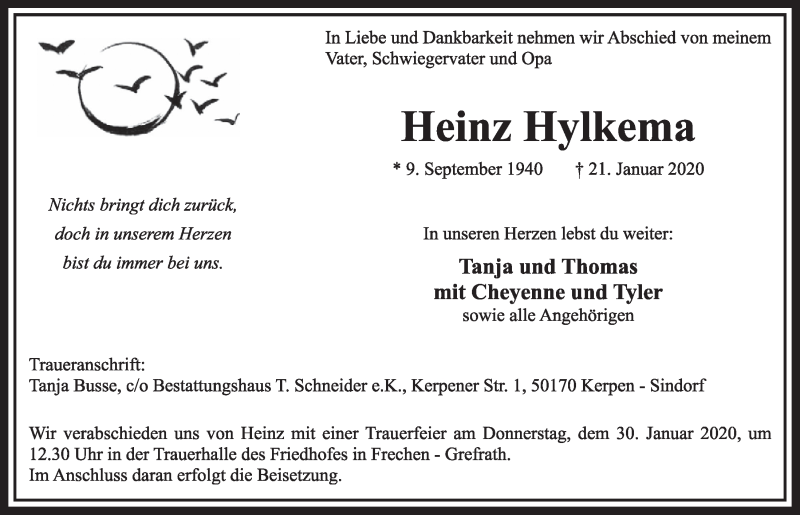 In Liebe und Dankbarkeit nehmen wir Abschied von meinem Vater, Schwiegervater und Opa

Heinz Hylkema

* 9. September 1940 † 21. Januar 2020

Nichts bringt dich zurück,
doch in unserem Herzen
bist du immer bei uns.

In unseren Herzen lebst du weiter:

Tanja und Thomas
mit Cheyenne und Tyler
sowie alle Angehörigen

Traueranschrift:
Tanja Busse, c/o Bestattungshaus T. Schneider e.K., Kerpener Str. 1, 50170 Kerpen - Sindorf

Wir verabschieden uns von Heinz mit einer Trauerfeier am Donnerstag, dem 30. Januar 2020, um 12.30 Uhr in der Trauerhalle des Friedhofes in Frechen - Grefrath.
Im Anschluss daran erfolgt die Beisetzung.